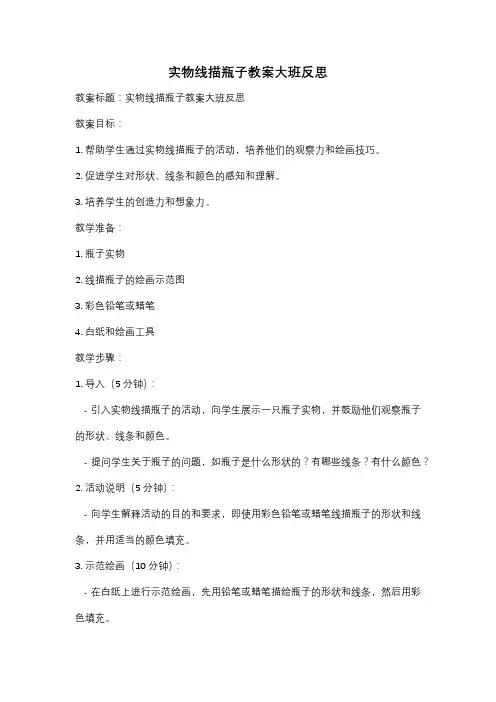 实物线描瓶子教案大班反思

教案标题：实物线描瓶子教案大班反思

教案目标：

1. 帮助学生通过实物线描瓶子的活动，培养他们的观察力和绘画技巧。

2. 促进学生对形状、线条和颜色的感知和理解。

3. 培养学生的创造力和想象力。

教学准备：

1. 瓶子实物

2. 线描瓶子的绘画示范图

3. 彩色铅笔或蜡笔

4. 白纸和绘画工具

教学步骤：

1. 导入（5 分钟）：

- 引入实物线描瓶子的活动，向学生展示一只瓶子实物，并鼓励他们观察瓶子的形状、线条和颜色。

- 提问学生关于瓶子的问题，如瓶子是什么形状的？有哪些线条？有什么颜色？

2. 活动说明（5 分钟）：

- 向学生解释活动的目的和要求，即使用彩色铅笔或蜡笔线描瓶子的形状和线条，并用适当的颜色填充。

3. 示范绘画（10 分钟）：

- 在白纸上进行示范绘画，先用铅笔或蜡笔描绘瓶子的形状和线条，然后用彩色填充。